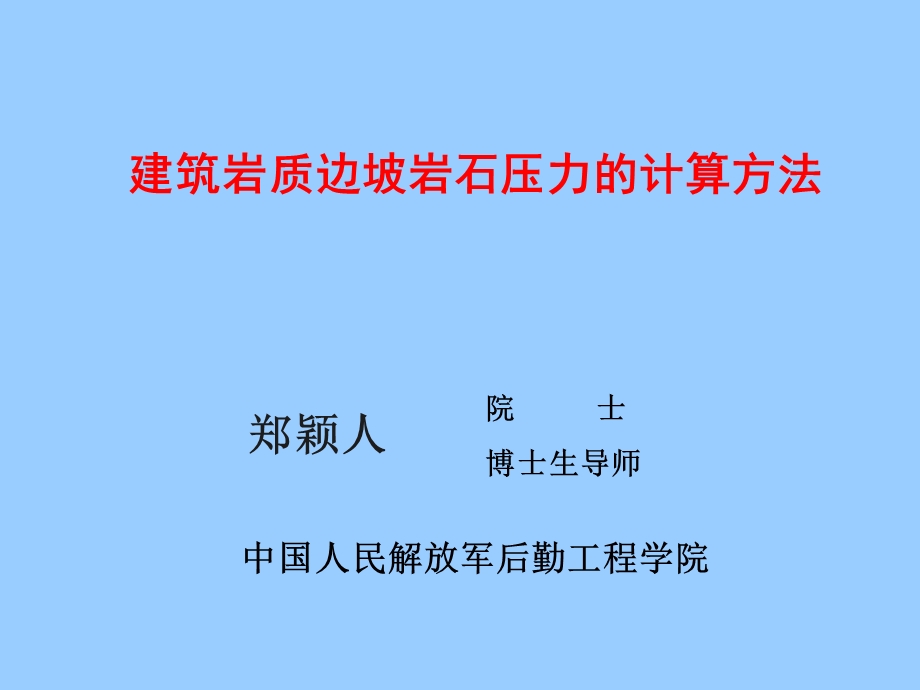 建筑岩质边坡岩石压力的计算方法

郑颖人

院　　士

博士生导师

中国人民解放军后勤工程学院